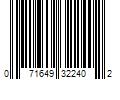 0 71649 32240 2